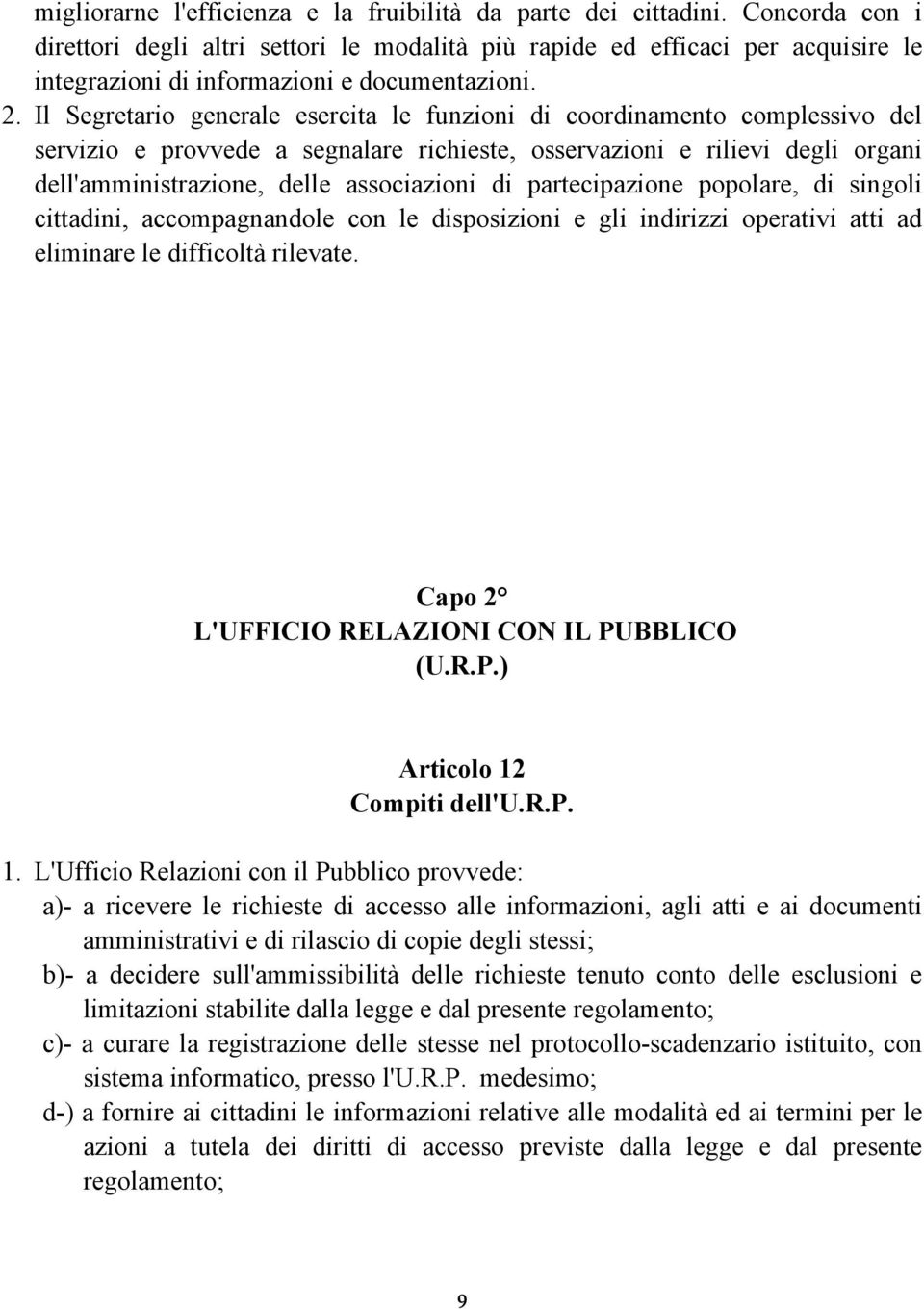 migliorarne l'efficienza e la fruibilità da parte dei cittadini. Concorda con i direttori degli altri settori le modalità più rapide ed efficaci per acquisire le integrazioni di informazioni e documentazioni.

2. Il Segretario generale esercita le funzioni di coordinamento complessivo del servizio e provvede a segnalare richieste, osservazioni e rilievi degli organi dell'amministrazione, delle associazioni di partecipazione popolare, di singoli cittadini, accompagnandole con le disposizioni e gli indirizzi operativi atti ad eliminare le difficoltà rilevate.

Capo 2°
L'UFFICIO RELAZIONI CON IL PUBBLICO
(U.R.P.)

Articolo 12
Compiti dell'U.R.P.

1. L'Ufficio Relazioni con il Pubblico provvede:

a)- a ricevere le richieste di accesso alle informazioni, agli atti e ai documenti amministrativi e di rilascio di copie degli stessi;

b)- a decidere sull'ammissibilità delle richieste tenuto conto delle esclusioni e limitazioni stabilite dalla legge e dal presente regolamento;

c)- a curare la registrazione delle stesse nel protocollo-scadenzario istituito, con sistema informatico, presso l'U.R.P. medesimo;

d-) a fornire ai cittadini le informazioni relative alle modalità ed ai termini per le azioni a tutela dei diritti di accesso previste dalla legge e dal presente regolamento;

9